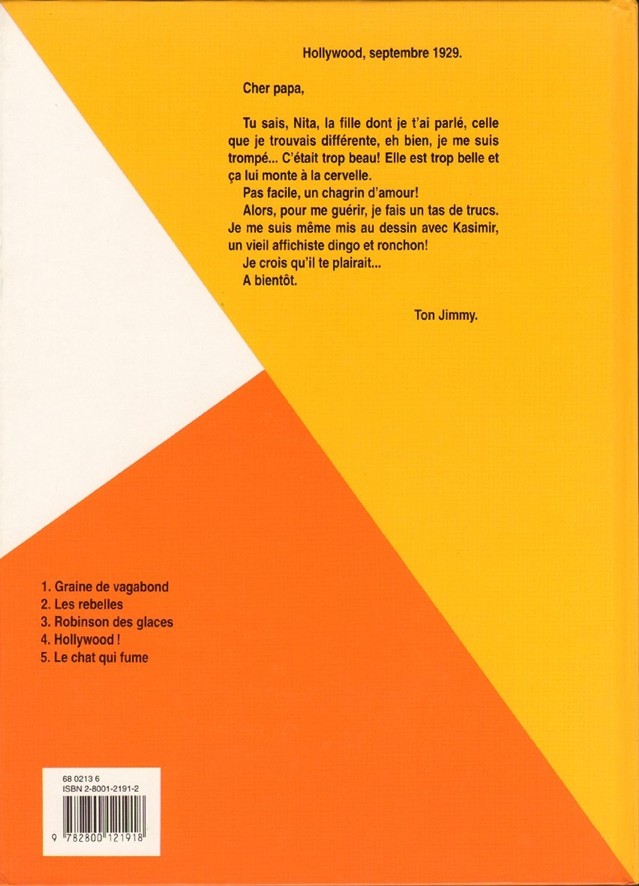 Hollywood, septembre 1929.

Cher papa,

Tu sais, Nita, la fille dont je t'ai parlé, celle que je trouvais différente, eh bien, je me suis trompé... C'était trop beau! Elle est trop belle et ça lui monte à la cervelle.

Pas facile, un chagrin d'amour!

Alors, pour me guérir, je fais un tas de trucs. Je me suis même mis au dessin avec Kasimir, un vieil affichiste dingo et ronchon!

Je crois qu'il te plairait...

A bientôt.

Ton Jimmy.

1. Graine de vagabond
2. Les rebelles
3. Robinson des glaces
4. Hollywood !
5. Le chat qui fume

68 0213 6
ISBN 2-8001-2191-2

9 782800 121918